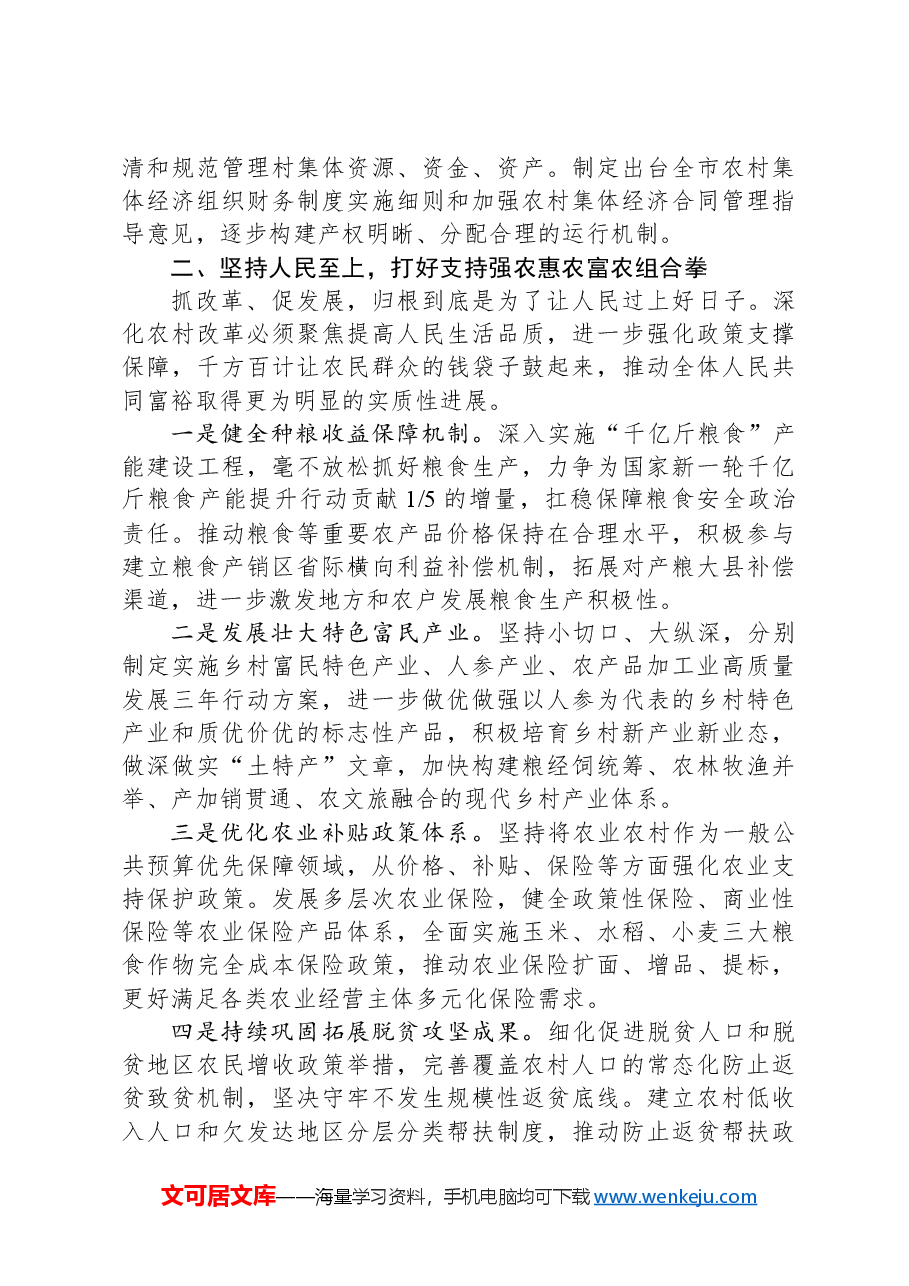 清和规范管理村集体资源、资金、资产。制定出台全市农村集体经济组织财务制度实施细则和加强农村集体经济合同管理指导意见，逐步构建产权明晰、分配合理的运行机制。

二、坚持人民至上，打好支持强农惠农富农组合拳

抓改革、促发展，归根到底是为了让人民过上好日子。深化农村改革必须聚焦提高人民生活品质，进一步强化政策支撑保障，千方百计让农民群众的钱袋子鼓起来，推动全体人民共同富裕取得更为明显的实质性进展。

一是健全种粮收益保障机制。深入实施“千亿斤粮食”产能建设工程，毫不放松抓好粮食生产，力争为国家新一轮千亿斤粮食产能提升行动贡献1/5的增量，扛稳保障粮食安全政治责任。推动粮食等重要农产品价格保持在合理水平，积极参与建立粮食产销区省际横向利益补偿机制，拓展对产粮大县补偿渠道，进一步激发地方和农户发展粮食生产积极性。

二是发展壮大特色富民产业。坚持小切口、大纵深，分别制定实施乡村富民特色产业、人参产业、农产品加工业高质量发展三年行动方案，进一步做优做强以人参为代表的乡村特色产业和质优价优的标志性产品，积极培育乡村新产业新业态，做深做实“土特产”文章，加快构建粮经饲统筹、农林牧渔并举、产加销贯通、农文旅融合的现代乡村产业体系。

三是优化农业补贴政策体系。坚持将农业农村作为一般公共预算优先保障领域，从价格、补贴、保险等方面强化农业支持保护政策。发展多层次农业保险，健全政策性保险、商业性保险等农业保险产品体系，全面实施玉米、水稻、小麦三大粮食作物完全成本保险政策，推动农业保险扩面、增品、提标，更好满足各类农业经营主体多元化保险需求。

四是持续巩固拓展脱贫攻坚成果。细化促进脱贫人口和脱贫地区农民增收政策举措，完善覆盖农村人口的常态化防止返贫致贫机制，坚决守牢不发生规模性返贫底线。建立农村低收入人口和欠发达地区分层分类帮扶制度，推动防止返贫帮扶政

文可居文库——海量学习资料，手机电脑均可下载www.wenkeju.com